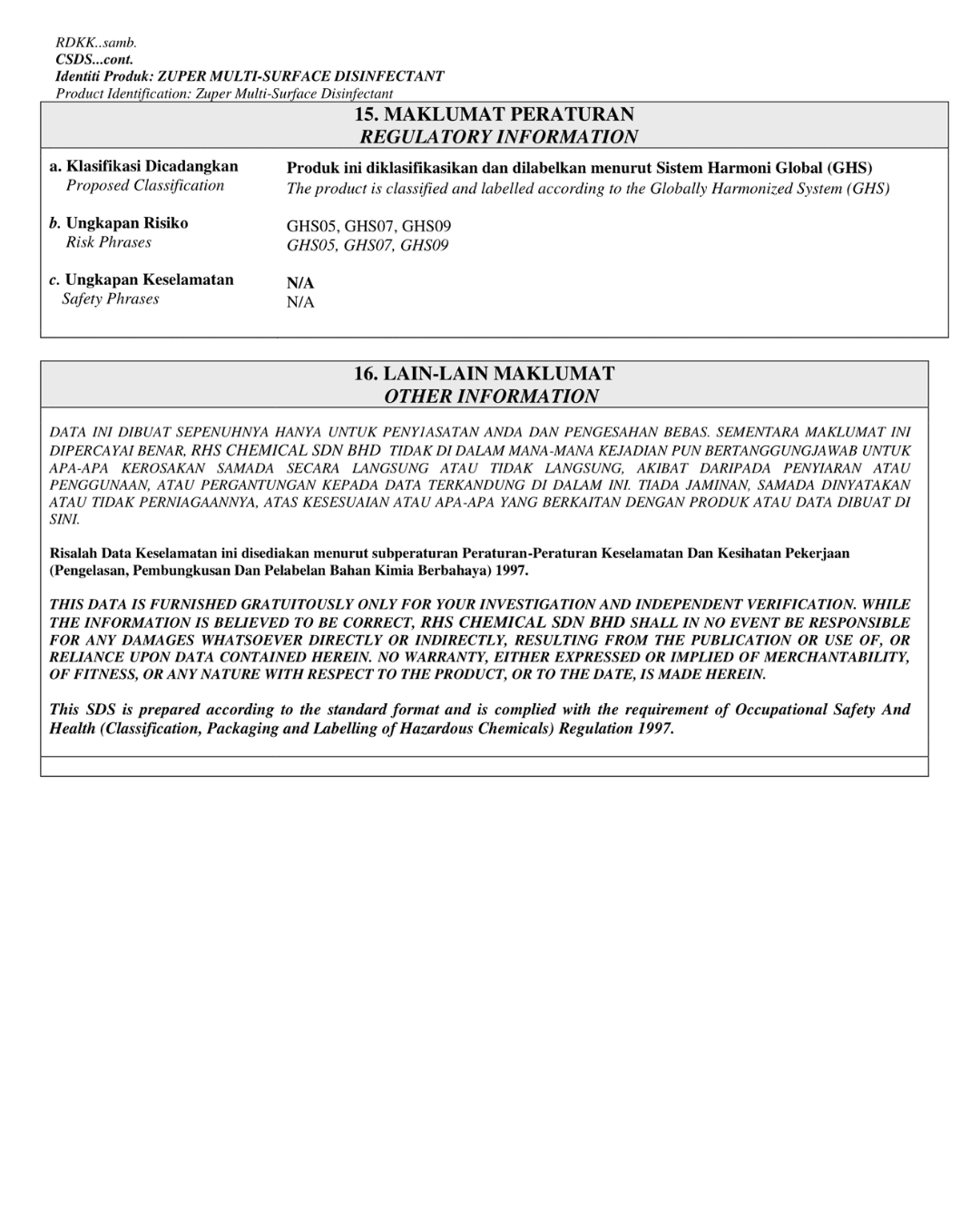 RDKK..samb.
CSDS...cont.
Identiti Produk: ZUPER MULTI-SURFACE DISINFECTANT
Product Identification: Zuper Multi-Surface Disinfectant

15. MAKLUMAT PERATURAN
REGULATORY INFORMATION

a. Klasifikasi Dicadangkan
Proposed Classification

Produk ini diklasifikasikan dan dilabelkan menurut Sistem Harmoni Global (GHS)
The product is classified and labelled according to the Globally Harmonized System (GHS)

b. Ungkapan Risiko
Risk Phrases

GHS05, GHS07, GHS09
GHS05, GHS07, GHS09

c. Ungkapan Keselamatan
Safety Phrases

N/A
N/A

16. LAIN-LAIN MAKLUMAT
OTHER INFORMATION

DATA INI DIBUAT SEPENUHNYA HANYA UNTUK PENYIASATAN ANDA DAN PENGESAHAN BEBAS. SEMENTARA MAKLUMAT INI DIPERCAYAI BENAR, RHS CHEMICAL SDN BHD TIDAK DI DALAM MANA-MANA KEJADIAN PUN BERTANGGUNGJAWAB UNTUK APA-APA KEROSAKAN SAMADA SECARA LANGSUNG ATAU TIDAK LANGSUNG, AKIBAT DARIPADA PENYIARAN ATAU PENGGUNAAN, ATAU PERGANTUNGAN KEPADA DATA TERKANDUNG DI DALAM INI. TIADA JAMINAN, SAMADA DINYATAKAN ATAU TIDAK PERNIAGAANNYA, ATAS KESESUAIAN ATAU APA-APA YANG BERKAITAN DENGAN PRODUK ATAU DATA DIBUAT DI SINI.

Risalah Data Keselamatan ini disediakan menurut subperaturan Peraturan-Peraturan Keselamatan Dan Kesihatan Pekerjaan (Pengelasan, Pembungkusan Dan Pelabelan Bahan Kimia Berbahaya) 1997.

THIS DATA IS FURNISHED GRATUITOUSLY ONLY FOR YOUR INVESTIGATION AND INDEPENDENT VERIFICATION. WHILE THE INFORMATION IS BELIEVED TO BE CORRECT, RHS CHEMICAL SDN BHD SHALL IN NO EVENT BE RESPONSIBLE FOR ANY DAMAGES WHATSOEVER DIRECTLY OR INDIRECTLY, RESULTING FROM THE PUBLICATION OR USE OF, OR RELIANCE UPON DATA CONTAINED HEREIN. NO WARRANTY, EITHER EXPRESSED OR IMPLIED OF MERCHANTABILITY, OF FITNESS, OR ANY NATURE WITH RESPECT TO THE PRODUCT, OR TO THE DATE, IS MADE HEREIN.

This SDS is prepared according to the standard format and is complied with the requirement of Occupational Safety And Health (Classification, Packaging and Labelling of Hazardous Chemicals) Regulation 1997.